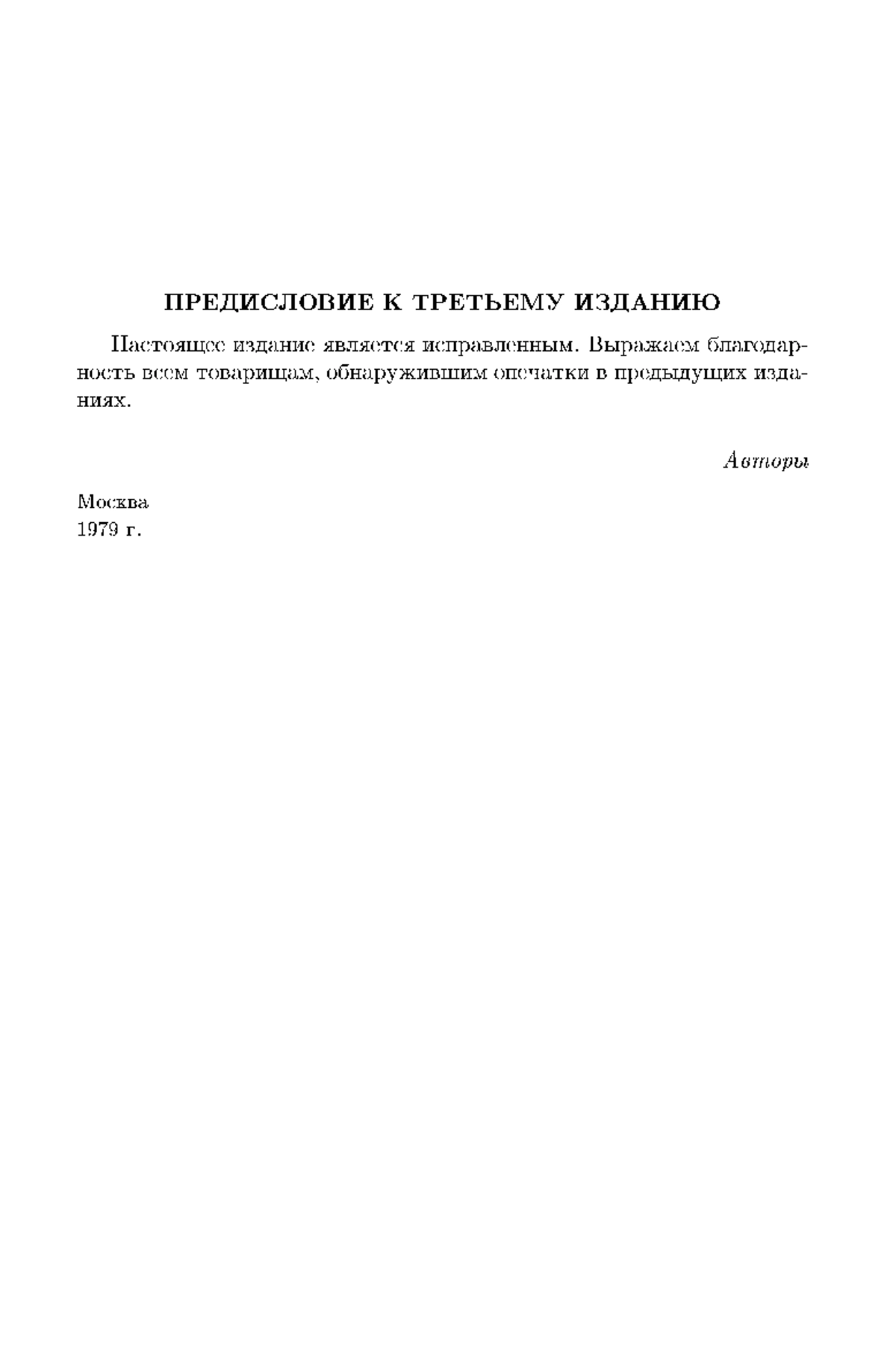 ПРЕДИСЛОВИЕ К ТРЕТЬЕМУ ИЗДАНИЮ

Настоящее издание является исправленным. Выражаем благодарность всем товарищам, обнаружившим опечатки в предыдущих изданиях.

Авторы

Москва
1979 г.